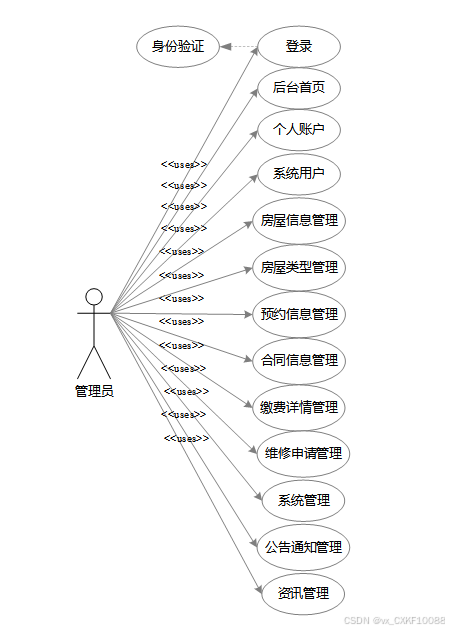 身份验证
登录
后台首页
个人账户
系统用户
房屋信息管理
房屋类型管理
预约信息管理
合同信息管理
缴费详情管理
维修申请管理
系统管理
公告通知管理
资讯管理

<<uses>>
<<uses>>
<<uses>>
<<uses>>
<<uses>>
<<uses>>
<<uses>>
<<uses>>
<<uses>>
<<uses>>
<<uses>>
<<uses>>
<<uses>>

管理员

CSDN @vx_CXKF10088